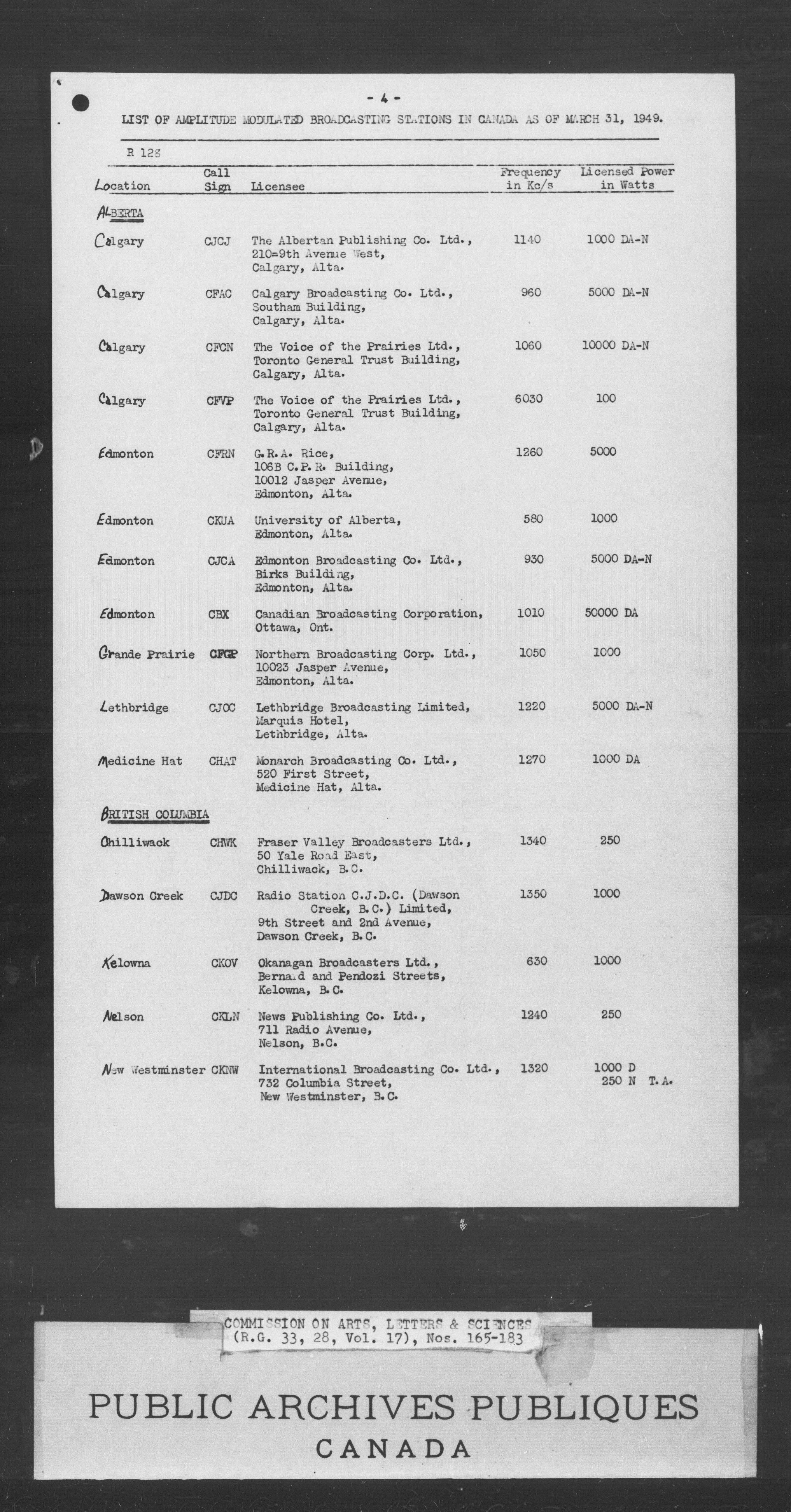 - 4 -

LIST OF AMPLITUDE MODULATED BROADCASTING STATIONS IN CANADA AS OF MARCH 31, 1949.

R 123

| Location | Call Sign | Licensee | Frequency in Kc/s | Licensed Power in Watts |
|---|---|---|---|---|
| ALBERTA | | | | |
| Calgary | CJCJ | The Albertan Publishing Co. Ltd., 210=9th Avenue West, Calgary, Alta. | 1140 | 1000 DA-N |
| Calgary | CFAC | Calgary Broadcasting Co. Ltd., Southam Building, Calgary, Alta. | 960 | 5000 DA-N |
| Calgary | CFCN | The Voice of the Prairies Ltd., Toronto General Trust Building, Calgary, Alta. | 1060 | 10000 DA-N |
| Calgary | CFVP | The Voice of the Prairies Ltd., Toronto General Trust Building, Calgary, Alta. | 6030 | 100 |
| Edmonton | CFRN | G.R.A. Rice, 106B C.P.R. Building, 10012 Jasper Avenue, Edmonton, Alta. | 1260 | 5000 |
| Edmonton | CKUA | University of Alberta, Edmonton, Alta. | 580 | 1000 |
| Edmonton | CJCA | Edmonton Broadcasting Co. Ltd., Birks Building, Edmonton, Alta. | 930 | 5000 DA-N |
| Edmonton | CBX | Canadian Broadcasting Corporation, Ottawa, Ont. | 1010 | 50000 DA |
| Grande Prairie | CFGP | Northern Broadcasting Corp. Ltd., 10023 Jasper Avenue, Edmonton, Alta. | 1050 | 1000 |
| Lethbridge | CJOC | Lethbridge Broadcasting Limited, Marquis Hotel, Lethbridge, Alta. | 1220 | 5000 DA-N |
| Medicine Hat | CHAT | Monarch Broadcasting Co. Ltd., 520 First Street, Medicine Hat, Alta. | 1270 | 1000 DA |
| BRITISH COLUMBIA | | | | |
| Chilliwack | CHWK | Fraser Valley Broadcasters Ltd., 50 Yale Road East, Chilliwack, B.C. | 1340 | 250 |
| Dawson Creek | CJDC | Radio Station C.J.D.C. (Dawson Creek, B.C.) Limited, 9th Street and 2nd Avenue, Dawson Creek, B.C. | 1350 | 1000 |
| Kelowna | CKOV | Okanagan Broadcasters Ltd., Bernard and Pendozi Streets, Kelowna, B.C. | 630 | 1000 |
| Nelson | CKLN | News Publishing Co. Ltd., 711 Radio Avenue, Nelson, B.C. | 1240 | 250 |
| New Westminster | CKNW | International Broadcasting Co. Ltd., 732 Columbia Street, New Westminster, B.C. | 1320 | 1000 D 250 N T.A. |

COMMISSION ON ARTS, LETTERS & SCIENCES
(R.G. 33, 28, Vol. 17), Nos. 165-183

PUBLIC ARCHIVES PUBLIQUES
CANADA